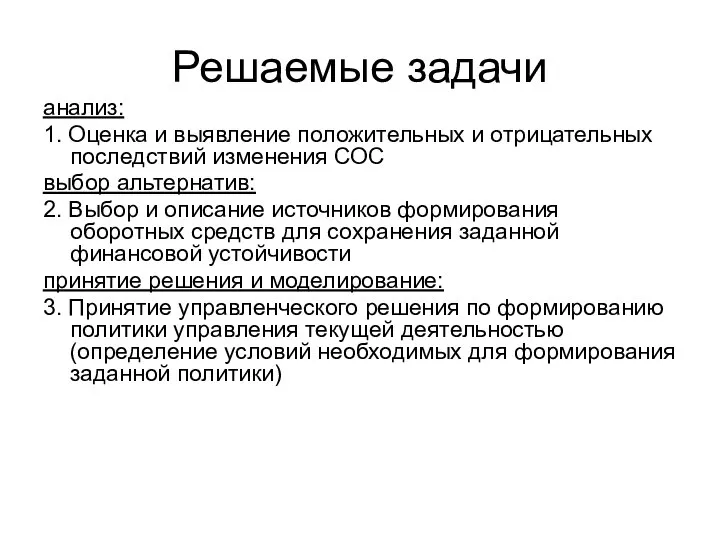 Решаемые задачи

анализ:

1. Оценка и выявление положительных и отрицательных последствий изменения СОС

выбор альтернатив:

2. Выбор и описание источников формирования оборотных средств для сохранения заданной финансовой устойчивости

принятие решения и моделирование:

3. Принятие управленческого решения по формированию политики управления текущей деятельностью (определение условий необходимых для формирования заданной политики)